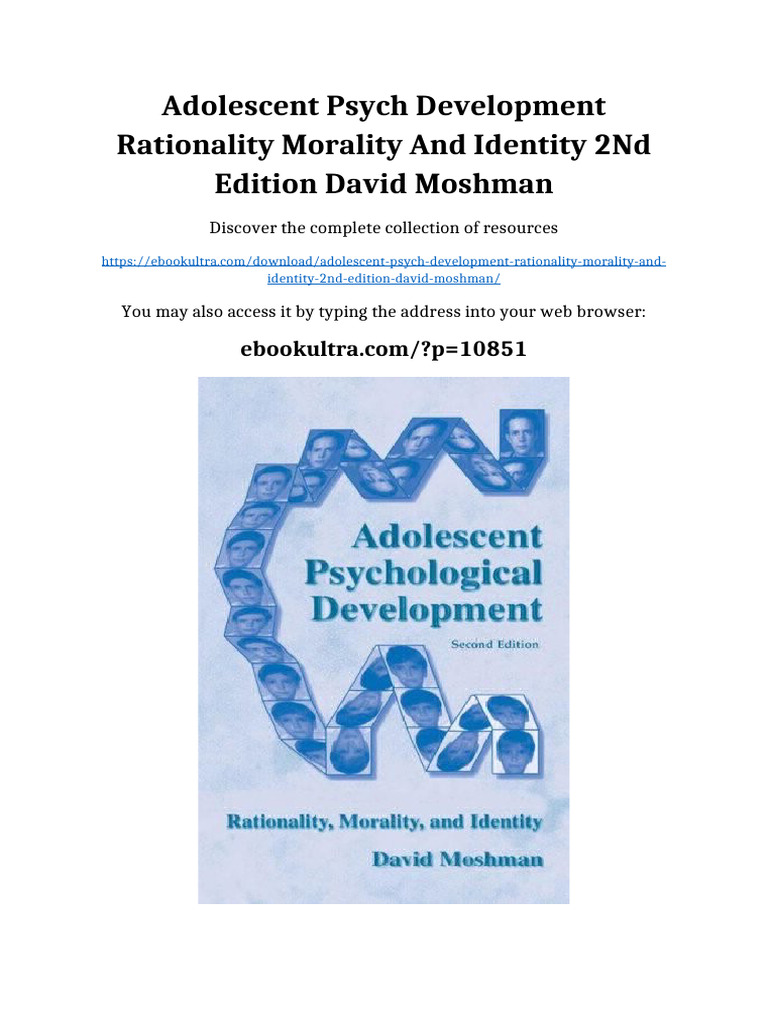 Adolescent Psych Development Rationality Morality And Identity 2Nd Edition David Moshman

Discover the complete collection of resources

https://ebookultra.com/download/adolescent-psych-development-rationality-morality-and-identity-2nd-edition-david-moshman/

You may also access it by typing the address into your web browser:

ebookultra.com/?p=10851

Adolescent Psychological Development

Second Edition

Rationality, Morality, and Identity

David Moshman